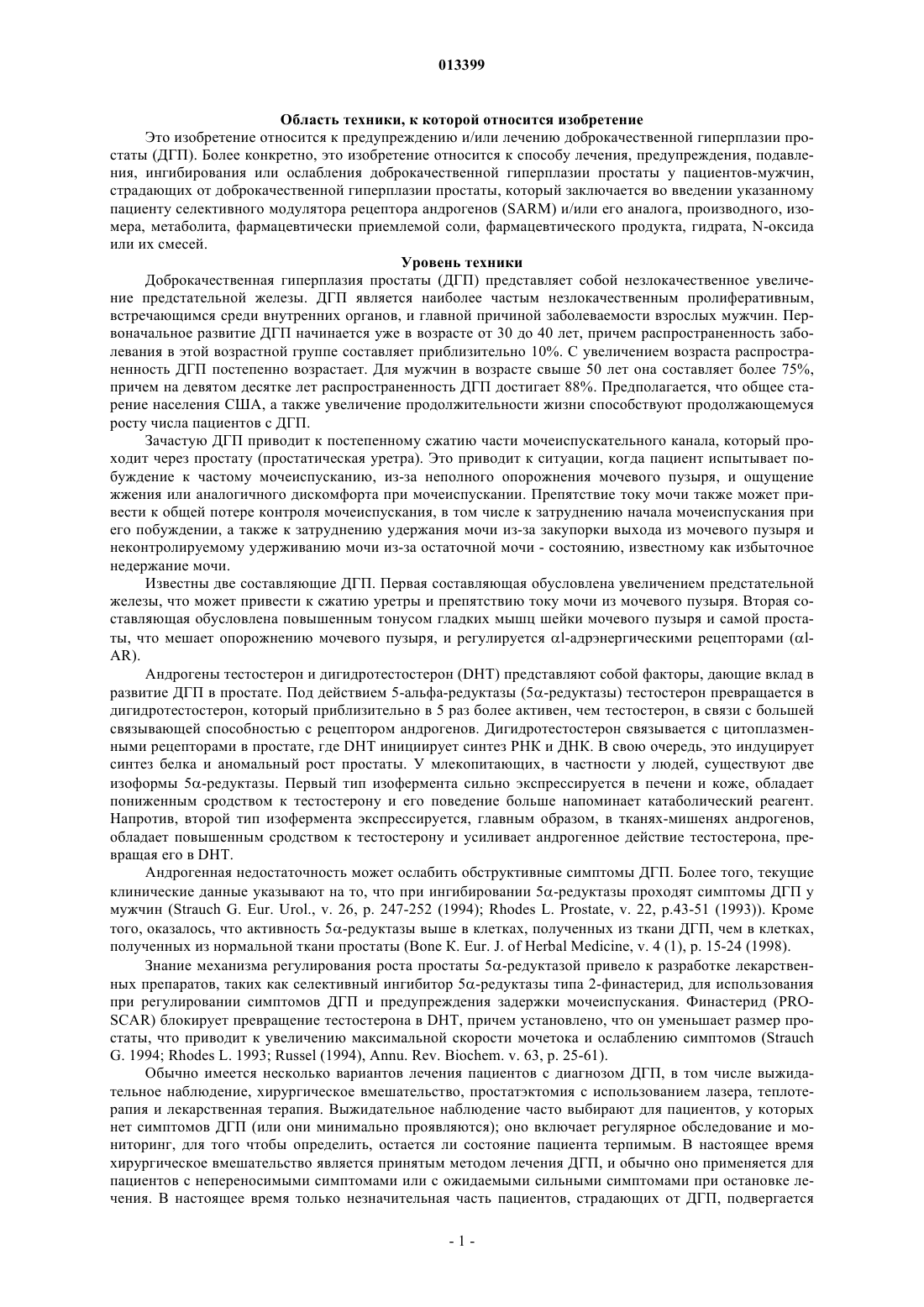 013399

Область техники, к которой относится изобретение

Это изобретение относится к предупреждению и/или лечению доброкачественной гиперплазии простаты (ДГП). Более конкретно, это изобретение относится к способу лечения, предупреждения, подавления, ингибирования или ослабления доброкачественной гиперплазии простаты у пациентов-мужчин, страдающих от доброкачественной гиперплазии простаты, который заключается во введении указанному пациенту селективного модулятора рецептора андрогенов (SARM) и/или его аналога, производного, изомера, метаболита, фармацевтически приемлемой соли, фармацевтического продукта, гидрата, N-оксида или их смесей.

Уровень техники

Доброкачественная гиперплазия простаты (ДГП) представляет собой незлокачественное увеличение предстательной железы. ДГП является наиболее частым незлокачественным пролиферативным, встречающимся среди внутренних органов, и главной причиной заболеваемости взрослых мужчин. Первоначальное развитие ДГП начинается уже в возрасте от 30 до 40 лет, причем распространенность заболевания в этой возрастной группе составляет приблизительно 10%. С увеличением возраста распространенность ДГП постепенно возрастает. Для мужчин в возрасте свыше 50 лет она составляет более 75%, причем на девятом десятке лет распространенность ДГП достигает 88%. Предполагается, что общее старение населения США, а также увеличение продолжительности жизни способствуют продолжающемуся росту числа пациентов с ДГП.

Зачастую ДГП приводит к постепенному сжатию части мочеиспускательного канала, который проходит через простату (простатическая уретра). Это приводит к ситуации, когда пациент испытывает побуждение к частому мочеиспусканию, из-за неполного опорожнения мочевого пузыря, и ощущение жжения или аналогичного дискомфорта при мочеиспускании. Препятствие току мочи также может привести к общей потере контроля мочеиспускания, в том числе к затруднению начала мочеиспускания при его побуждении, а также к затруднению удержания мочи из-за закупорки выхода из мочевого пузыря и неконтролируемому удерживанию мочи из-за остаточной мочи - состоянию, известному как избыточное недержание мочи.

Известны две составляющие ДГП. Первая составляющая обусловлена увеличением предстательной железы, что может привести к сжатию уретры и препятствию току мочи из мочевого пузыря. Вторая составляющая обусловлена повышенным тонусом гладких мышц шейки мочевого пузыря и самой простаты, что мешает опорожнению мочевого пузыря, и регулируется αl-адрэнергическими рецепторами (αl-AR).

Андрогены тестостерон и дигидротестостерон (DHT) представляют собой факторы, дающие вклад в развитие ДГП в простате. Под действием 5-альфа-редуктазы (5α-редуктазы) тестостерон превращается в дигидротестостерон, который приблизительно в 5 раз более активен, чем тестостерон, в связи с большей связывающей способностью с рецептором андрогенов. Дигидротестостерон связывается с цитоплазменными рецепторами в простате, где DHT инициирует синтез РНК и ДНК. В свою очередь, это индуцирует синтез белка и аномальный рост простаты. У млекопитающих, в частности у людей, существуют две изоформы 5α-редуктазы. Первый тип изофермента сильно экспрессируется в печени и коже, обладает пониженным сродством к тестостерону и его поведение больше напоминает катаболический реагент. Напротив, второй тип изофермента экспрессируется, главным образом, в тканях-мишенях андрогенов, обладает повышенным сродством к тестостерону и усиливает андрогенное действие тестостерона, превращая его в DHT.

Андрогенная недостаточность может ослабить обструктивные симптомы ДГП. Более того, текущие клинические данные указывают на то, что при ингибировании 5α-редуктазы проходят симптомы ДГП у мужчин (Strauch G. Eur. Urol., v. 26, p. 247-252 (1994); Rhodes L. Prostate, v. 22, p.43-51 (1993)). Кроме того, оказалось, что активность 5α-редуктазы выше в клетках, полученных из ткани ДГП, чем в клетках, полученных из нормальной ткани простаты (Bone K. Eur. J. of Herbal Medicine, v. 4 (1), p. 15-24 (1998).

Знание механизма регулирования роста простаты 5α-редуктазой привело к разработке лекарственных препаратов, таких как селективный ингибитор 5α-редуктазы типа 2-финастерид, для использования при регулировании симптомов ДГП и предупреждения задержки мочеиспускания. Финастерид (PROSCAR) блокирует превращение тестостерона в DHT, причем установлено, что он уменьшает размер простаты, что приводит к увеличению максимальной скорости мочетока и ослаблению симптомов (Strauch G. 1994; Rhodes L. 1993; Russel (1994), Annu. Rev. Biochem. v. 63, p. 25-61).

Обычно имеется несколько вариантов лечения пациентов с диагнозом ДГП, в том числе выжидательное наблюдение, хирургическое вмешательство, простатэктомия с использованием лазера, теплотерапия и лекарственная терапия. Выжидательное наблюдение часто выбирают для пациентов, у которых нет симптомов ДГП (или они минимально проявляются); оно включает регулярное обследование и мониторинг, для того чтобы определить, остается ли состояние пациента терпимым. В настоящее время хирургическое вмешательство является принятым методом лечения ДГП, и обычно оно применяется для пациентов с непереносимыми симптомами или с ожидаемыми сильными симптомами при остановке лечения. В настоящее время только незначительная часть пациентов, страдающих от ДГП, подвергается

- 1 -